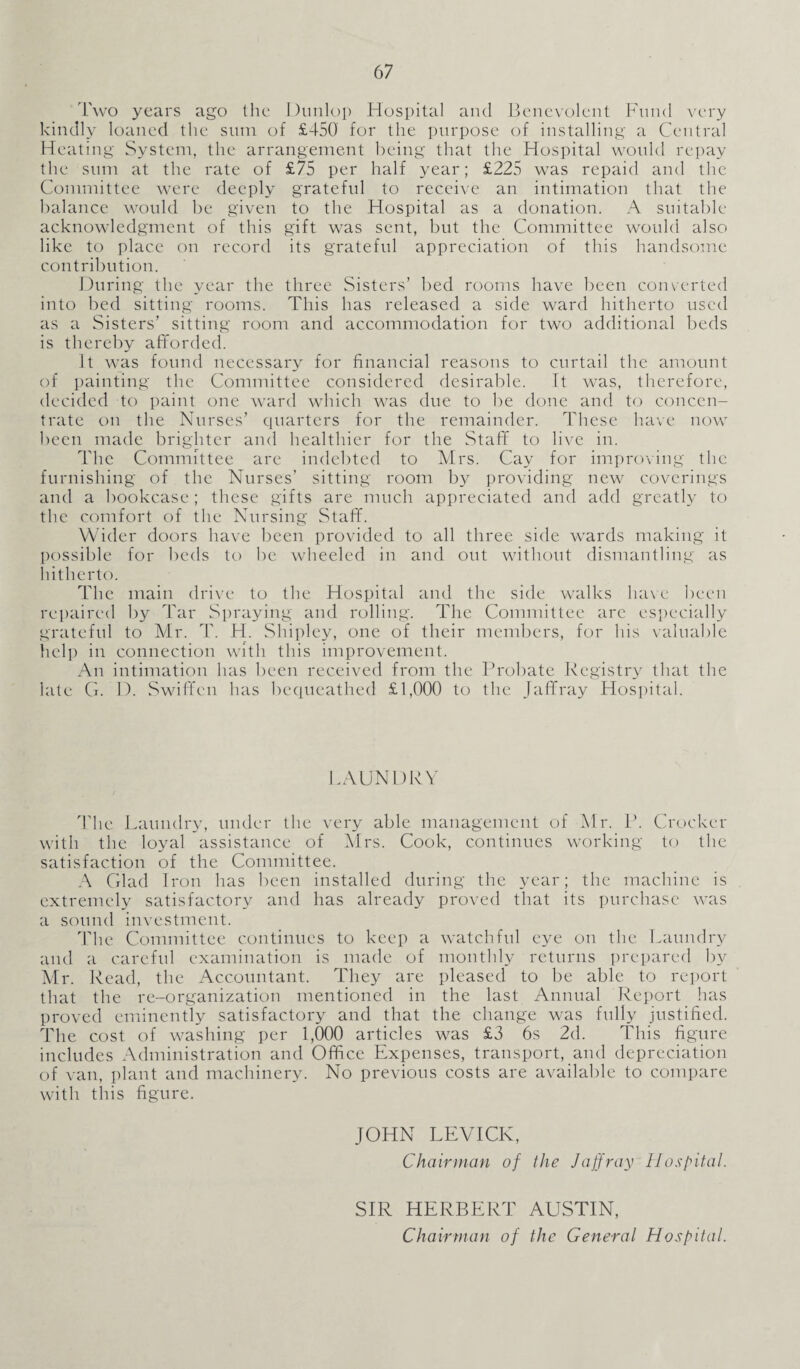 67

Two years ago the Dunlop Hospital and Benevolent Fund very kindly loaned the sum of £450 for the purpose of installing a Central Heating System, the arrangement being that the Hospital would repay the sum at the rate of £75 per half year; £225 was repaid and the Committee were deeply grateful to receive an intimation that the balance would be given to the Hospital as a donation. A suitable acknowledgment of this gift was sent, but the Committee would also like to place on record its grateful appreciation of this handsome contribution.

During the year the three Sisters' bed rooms have been converted into bed sitting rooms. This has released a side ward hitherto used as a Sisters' sitting room and accommodation for two additional beds is thereby afforded.

It was found necessary for financial reasons to curtail the amount of painting the Committee considered desirable. It was, therefore, decided to paint one ward which was due to be done and to concentrate on the Nurses' quarters for the remainder. These have now been made brighter and healthier for the Staff to live in.

The Committee are indebted to Mrs. Cay for improving the furnishing of the Nurses' sitting room by providing new coverings and a bookcase; these gifts are much appreciated and add greatly to the comfort of the Nursing Staff.

Wider doors have been provided to all three side wards making it possible for beds to be wheeled in and out without dismantling as hitherto.

The main drive to the Hospital and the side walks have been repaired by Tar Spraying and rolling. The Committee are especially grateful to Mr. T. H. Shipley, one of their members, for his valuable help in connection with this improvement.

An intimation has been received from the Probate Registry that the late G. D. Swiffen has bequeathed £1,000 to the Jaffray Hospital.

LAUNDRY

The Laundry, under the very able management of Mr. P. Crocker with the loyal assistance of Mrs. Cook, continues working to the satisfaction of the Committee.

A Glad Iron has been installed during the year; the machine is extremely satisfactory and has already proved that its purchase was a sound investment.

The Committee continues to keep a watchful eye on the Laundry and a careful examination is made of monthly returns prepared by Mr. Read, the Accountant. They are pleased to be able to report that the re-organization mentioned in the last Annual Report has proved eminently satisfactory and that the change was fully justified. The cost of washing per 1,000 articles was £3 6s 2d. This figure includes Administration and Office Expenses, transport, and depreciation of van, plant and machinery. No previous costs are available to compare with this figure.

JOHN LEVICK,
Chairman of the Jaffray Hospital.

SIR HERBERT AUSTIN,
Chairman of the General Hospital.